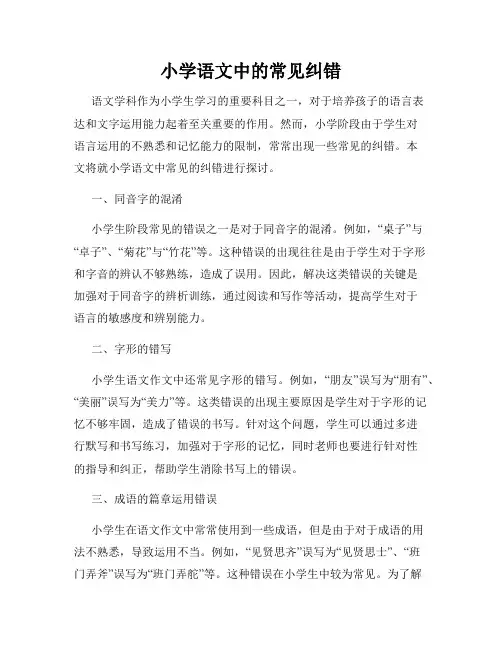 小学语文中的常见纠错

语文学科作为小学生学习的重要科目之一，对于培养孩子的语言表达和文字运用能力起着至关重要的作用。然而，小学阶段由于学生对语言运用的不熟悉和记忆能力的限制，常常出现一些常见的纠错。本文将就小学语文中常见的纠错进行探讨。

一、同音字的混淆

小学生阶段常见的错误之一是对于同音字的混淆。例如，“桌子”与“卓子”、“菊花”与“竹花”等。这种错误的出现往往是由于学生对于字形和字音的辨认不够熟练，造成了误用。因此，解决这类错误的关键是加强对于同音字的辨析训练，通过阅读和写作等活动，提高学生对于语言的敏感度和辨别能力。

二、字形的错写

小学生语文作文中还常见字形的错写。例如，“朋友”误写为“朋有”、“美丽”误写为“美力”等。这类错误的出现主要原因是学生对于字形的记忆不够牢固，造成了错误的书写。针对这个问题，学生可以通过多进行默写和书写练习，加强对于字形的记忆，同时老师也要进行针对性的指导和纠正，帮助学生消除书写上的错误。

三、成语的篇章运用错误

小学生在语文作文中常常使用到一些成语，但是由于对于成语的用法不熟悉，导致运用不当。例如，“见贤思齐”误写为“见贤思士”、“班门弄斧”误写为“班门弄舵”等。这种错误在小学生中较为常见。为了解